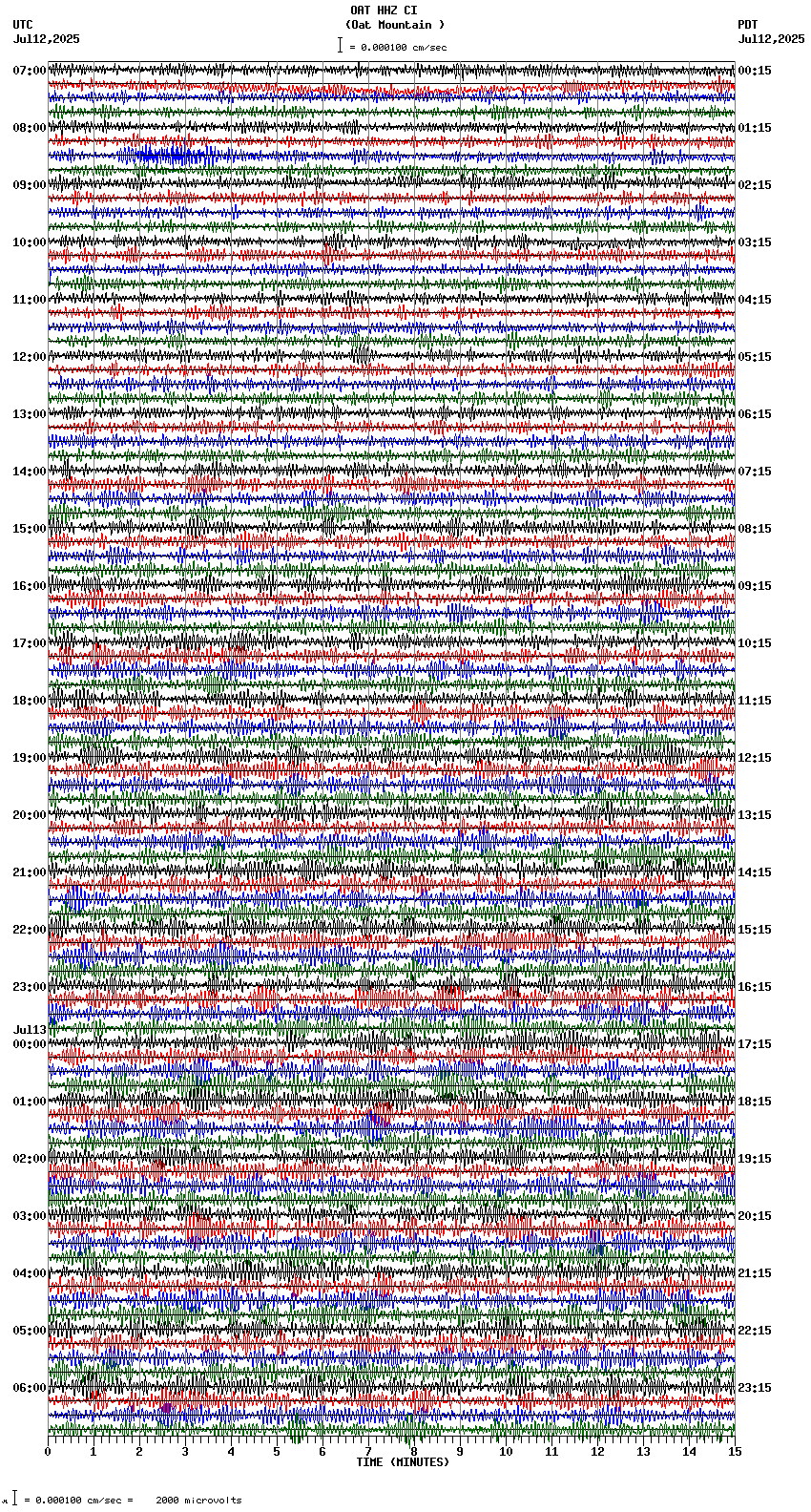 OAT HHZ CI
(Oat Mountain )
= 0.000100 cm/sec

UTC
Jul12,2025

PDT
Jul12,2025

07:00
08:00
09:00
10:00
11:00
12:00
13:00
14:00
15:00
16:00
17:00
18:00
19:00
20:00
21:00
22:00
23:00
Jul13
00:00
01:00
02:00
03:00
04:00
05:00
06:00

00:15
01:15
02:15
03:15
04:15
05:15
06:15
07:15
08:15
09:15
10:15
11:15
12:15
13:15
14:15
15:15
16:15
17:15
18:15
19:15
20:15
21:15
22:15
23:15

0 1 2 3 4 5 6 7 8 9 10 11 12 13 14 15
TIME (MINUTES)

= 0.000100 cm/sec = 2000 microvolts